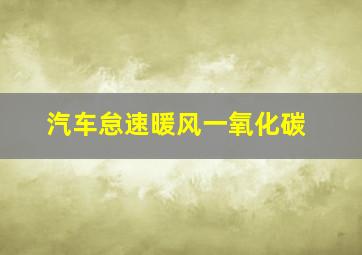 汽车怠速暖风一氧化碳